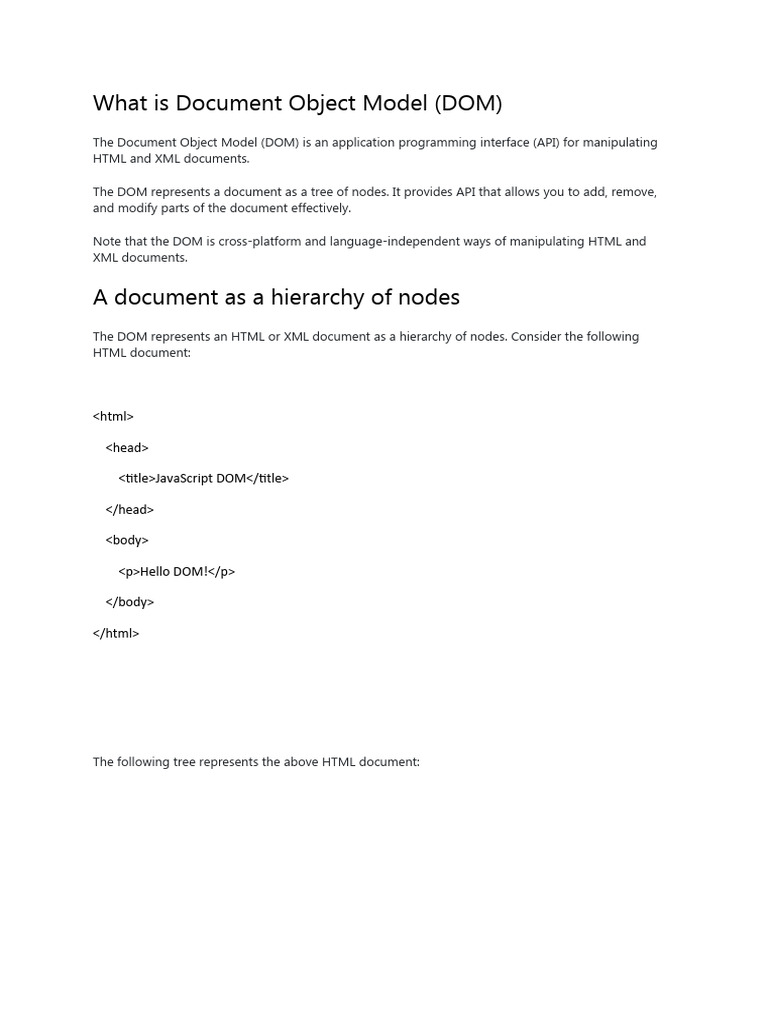 What is Document Object Model (DOM)

The Document Object Model (DOM) is an application programming interface (API) for manipulating HTML and XML documents.

The DOM represents a document as a tree of nodes. It provides API that allows you to add, remove, and modify parts of the document effectively.

Note that the DOM is cross-platform and language-independent ways of manipulating HTML and XML documents.

A document as a hierarchy of nodes

The DOM represents an HTML or XML document as a hierarchy of nodes. Consider the following HTML document:

<html>

<head>

<title>JavaScript DOM</title>

</head>

<body>

<p>Hello DOM!</p>

</body>

</html>

The following tree represents the above HTML document: